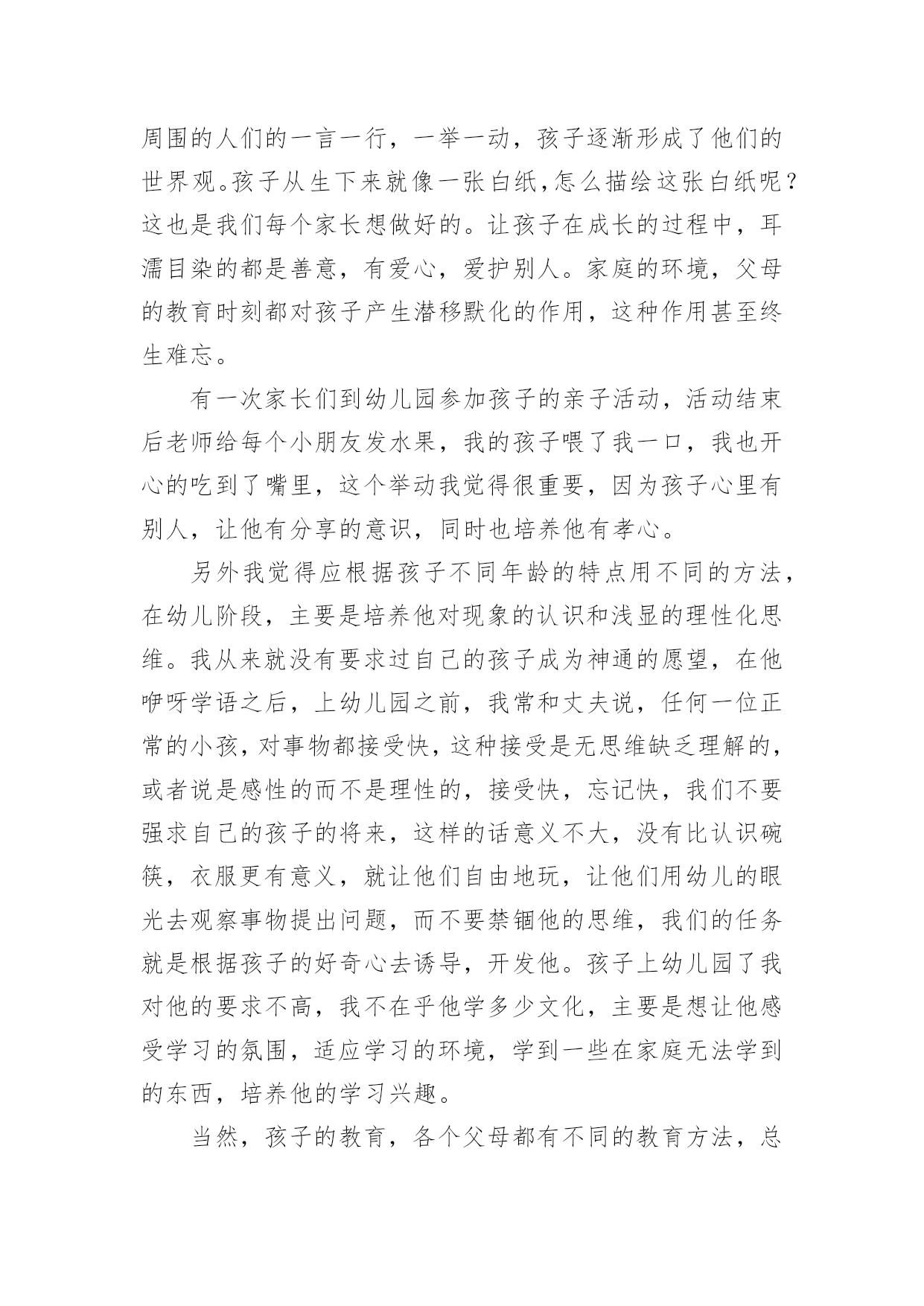 周围的人们的一言一行，一举一动，孩子逐渐形成了他们的世界观。孩子从生下来就像一张白纸,怎么描绘这张白纸呢？这也是我们每个家长想做好的。让孩子在成长的过程中，耳濡目染的都是善意，有爱心，爱护别人。家庭的环境，父母的教育时刻都对孩子产生潜移默化的作用，这种作用甚至终生难忘。

有一次家长们到幼儿园参加孩子的亲子活动，活动结束后老师给每个小朋友发水果，我的孩子喂了我一口，我也开心的吃到了嘴里，这个举动我觉得很重要，因为孩子心里有别人，让他有分享的意识，同时也培养他有孝心。

另外我觉得应根据孩子不同年龄的特点用不同的方法，在幼儿阶段，主要是培养他对现象的认识和浅显的理性化思维。我从来就没有要求过自己的孩子成为神通的愿望，在他咿呀学语之后，上幼儿园之前，我常和丈夫说，任何一位正常的小孩，对事物都接受快，这种接受是无思维缺乏理解的，或者说是感性的而不是理性的，接受快，忘记快，我们不要强求自己的孩子的将来，这样的话意义不大，没有比认识碗筷，衣服更有意义，就让他们自由地玩，让他们用幼儿的眼光去观察事物提出问题，而不要禁锢他的思维，我们的任务就是根据孩子的好奇心去诱导，开发他。孩子上幼儿园了我对他的要求不高，我不在乎他学多少文化，主要是想让他感受学习的氛围，适应学习的环境，学到一些在家庭无法学到的东西，培养他的学习兴趣。

当然，孩子的教育，各个父母都有不同的教育方法，总